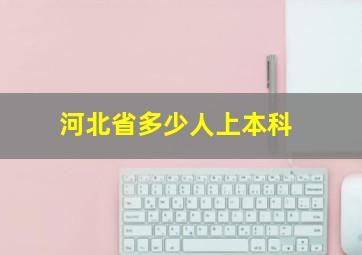 河北省多少人上本科